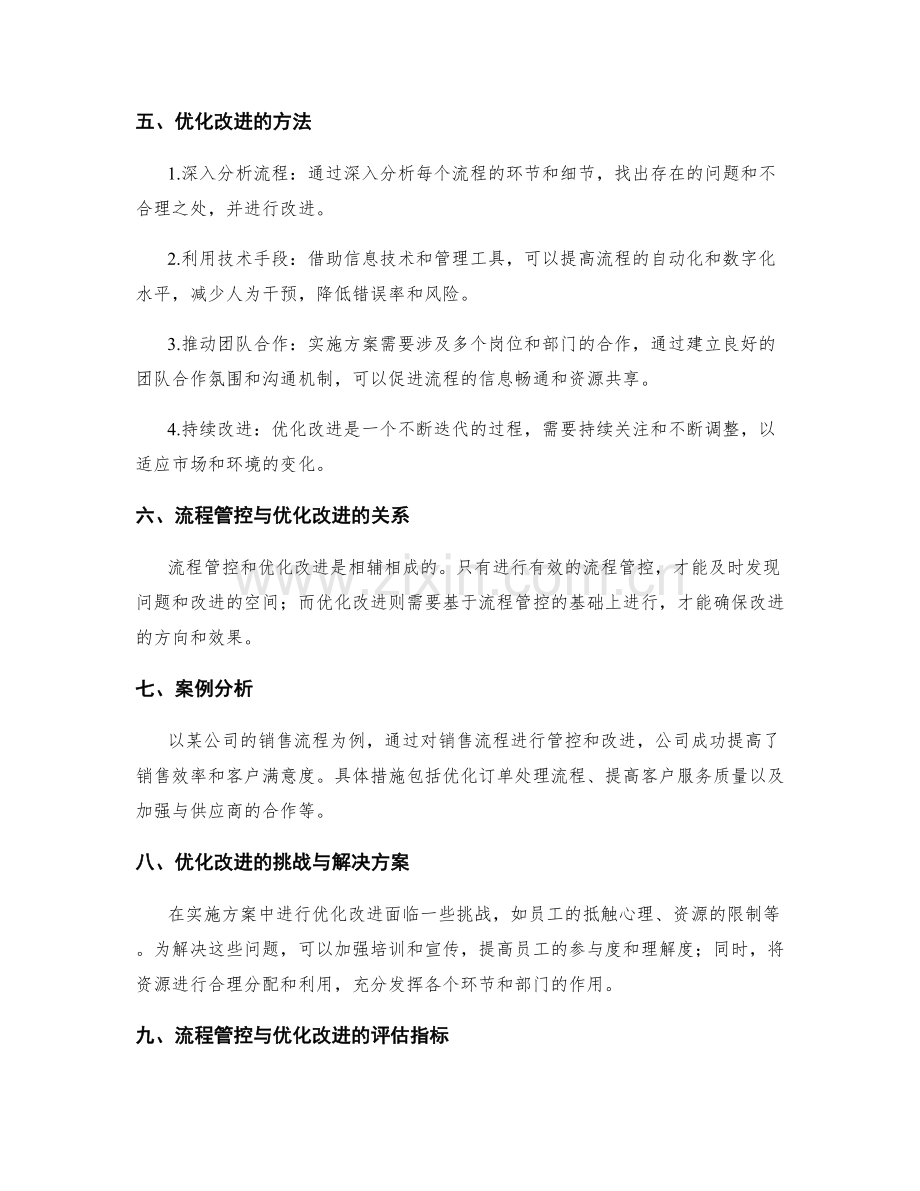 五、优化改进的方法

1.深入分析流程：通过深入分析每个流程的环节和细节，找出存在的问题和不合理之处，并进行改进。

2.利用技术手段：借助信息技术和管理工具，可以提高流程的自动化和数字化水平，减少人为干预，降低错误率和风险。

3.推动团队合作：实施方案需要涉及多个岗位和部门的合作，通过建立良好的团队合作氛围和沟通机制，可以促进流程的信息畅通和资源共享。

4.持续改进：优化改进是一个不断迭代的过程，需要持续关注和不断调整，以适应市场和环境的变化。

六、流程管控与优化改进的关系

流程管控和优化改进是相辅相成的。只有进行有效的流程管控，才能及时发现问题和改进的空间；而优化改进则需要基于流程管控的基础上进行，才能确保改进的方向和效果。

七、案例分析

以某公司的销售流程为例，通过对销售流程进行管控和改进，公司成功提高了销售效率和客户满意度。具体措施包括优化订单处理流程、提高客户服务质量以及加强与供应商的合作等。

八、优化改进的挑战与解决方案

在实施方案中进行优化改进面临一些挑战，如员工的抵触心理、资源的限制等。为解决这些问题，可以加强培训和宣传，提高员工的参与度和理解度；同时，将资源进行合理分配和利用，充分发挥各个环节和部门的作用。

九、流程管控与优化改进的评估指标

www.zixin.com.cn